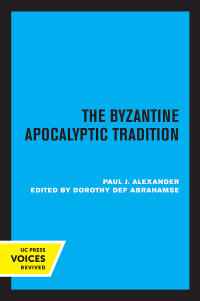 THE BYZANTINE APOCALYPTIC TRADITION

PAUL J. ALEXANDER
EDITED BY DOROTHY DEF ABRAHAMSE

UC PRESS
VOICES
REVIVED